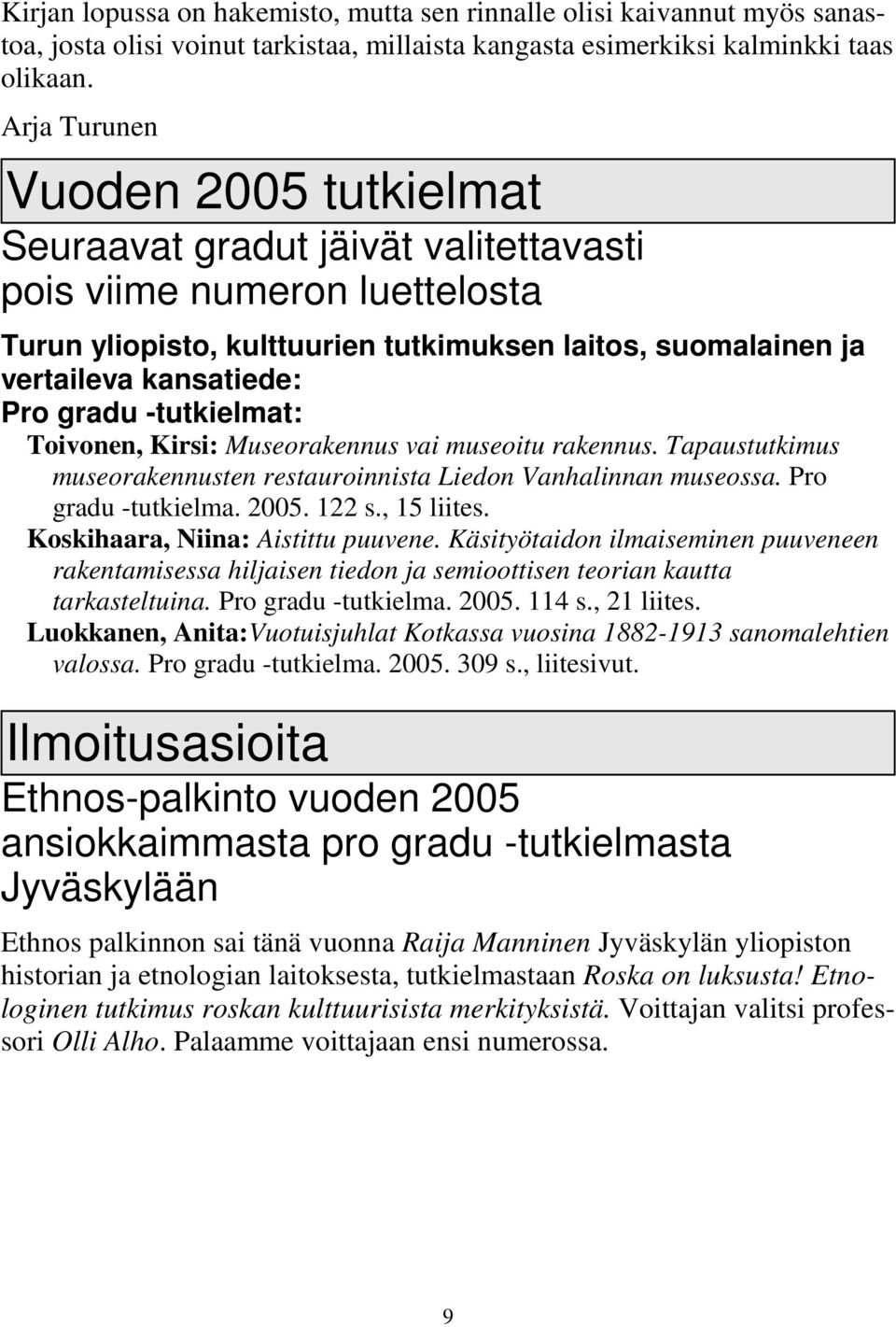 Kirjan lopussa on hakemisto, mutta sen rinnalle olisi kaivannut myös sanastoa, josta olisi voinut tarkistaa, millaista kangasta esimerkiksi kalminkki taas olikaan.

Arja Turunen

Vuoden 2005 tutkielmat

Seuraavat gradut jäivät valitettavasti pois viime numeron luettelosta

Turun yliopisto, kulttuurien tutkimuksen laitos, suomalainen ja vertaileva kansatiede:
Pro gradu -tutkielmat:

Toivonen, Kirsi: Museorakennus vai museoitu rakennus. Tapaustutkimus museorakennusten restauroinnista Liedon Vanhalinnan museossa. Pro gradu -tutkielma. 2005. 122 s., 15 liites.

Koskihaara, Niina: Aistittu puuvene. Käsityötaidon ilmaiseminen puuveneen rakentamisessa hiljaisen tiedon ja semioottisen teorian kautta tarkasteltuina. Pro gradu -tutkielma. 2005. 114 s., 21 liites.

Luokkanen, Anita:Vuotuisjuhlat Kotkassa vuosina 1882-1913 sanomalehtien valossa. Pro gradu -tutkielma. 2005. 309 s., liitesivut.

Ilmoitusasioita

Ethnos-palkinto vuoden 2005 ansiokkaimmasta pro gradu -tutkielmasta Jyväskylään

Ethnos palkinnon sai tänä vuonna Raija Manninen Jyväskylän yliopiston historian ja etnologian laitoksesta, tutkielmastaan Roska on luksusta! Etnologinen tutkimus roskan kulttuurisista merkityksistä. Voittajan valitsi professori Olli Alho. Palaamme voittajaan ensi numerossa.

9